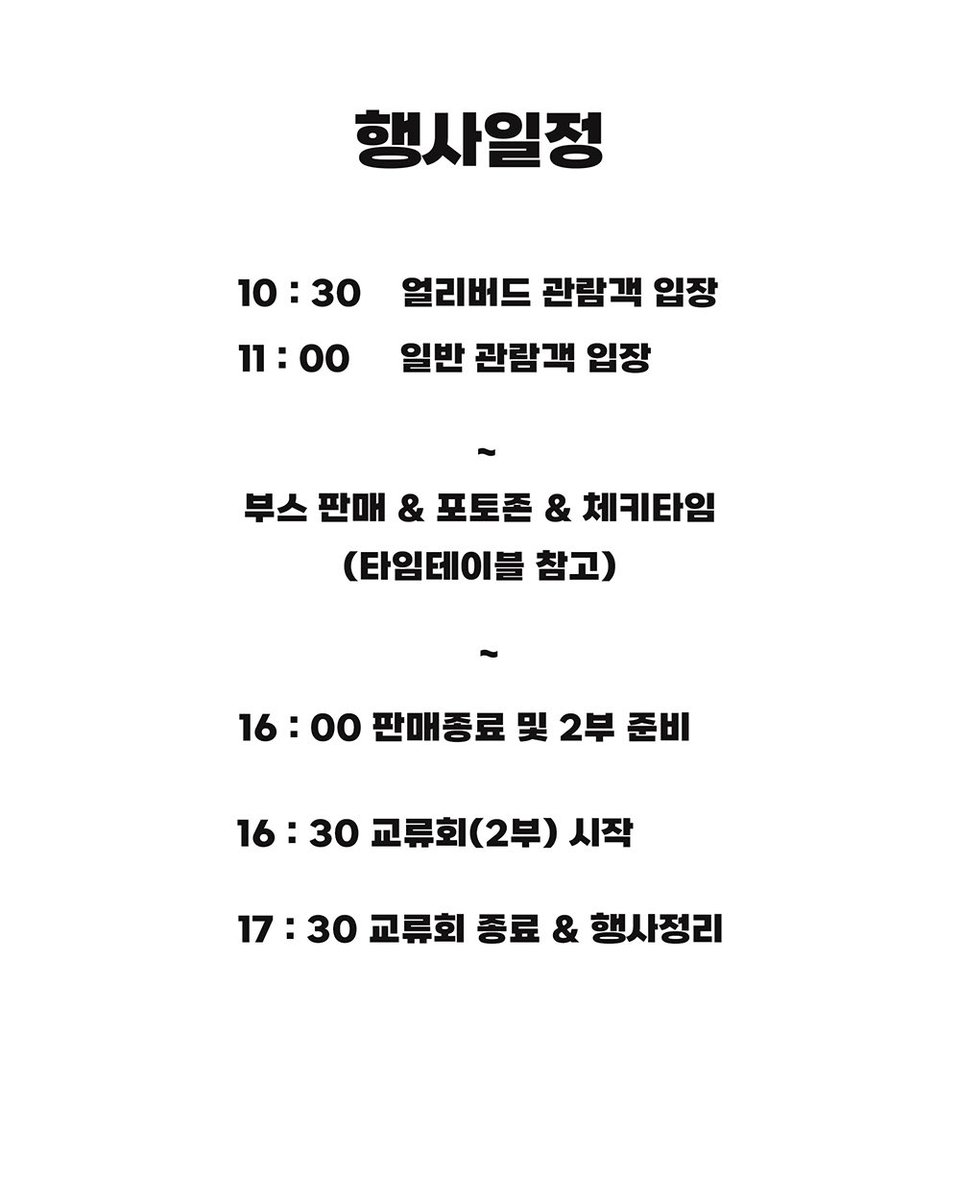 행사일정

10 : 30 얼리버드 관람객 입장

11 : 00 일반 관람객 입장

~

부스 판매 & 포토존 & 체키타임
(타임테이블 참고)

~

16 : 00 판매종료 및 2부 준비

16 : 30 교류회(2부) 시작

17 : 30 교류회 종료 & 행사정리